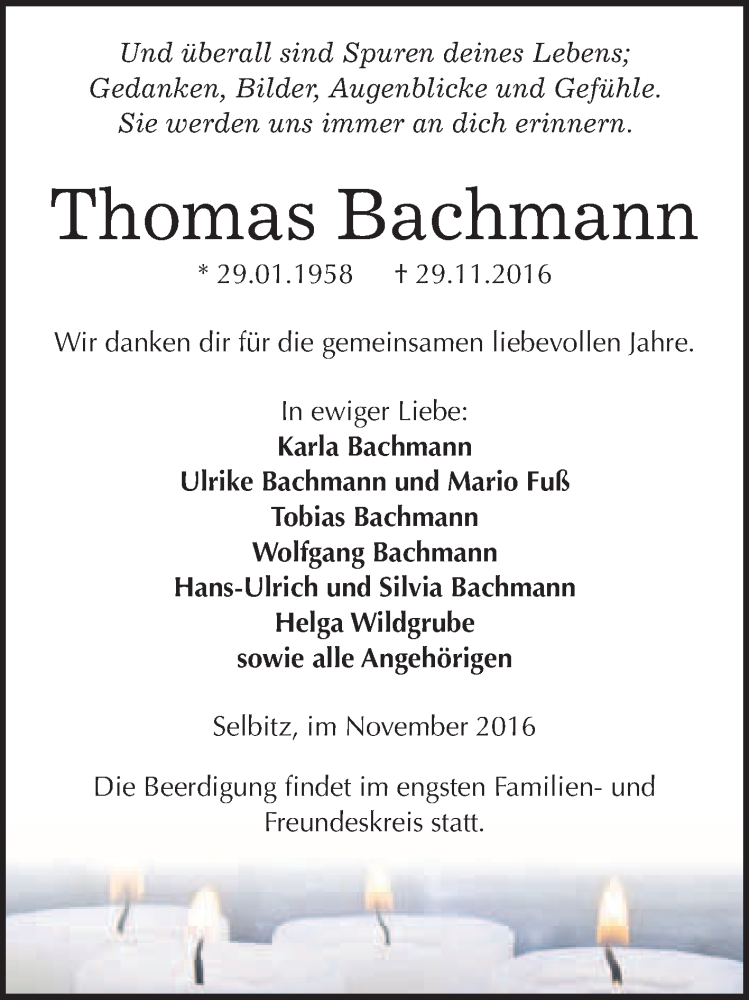 Und überall sind Spuren deines Lebens;
Gedanken, Bilder, Augenblicke und Gefühle.
Sie werden uns immer an dich erinnern.

Thomas Bachmann

* 29.01.1958 † 29.11.2016

Wir danken dir für die gemeinsamen liebevollen Jahre.

In ewiger Liebe:
Karla Bachmann
Ulrike Bachmann und Mario Fuß
Tobias Bachmann
Wolfgang Bachmann
Hans-Ulrich und Silvia Bachmann
Helga Wildgrube
sowie alle Angehörigen

Selbitz, im November 2016

Die Beerdigung findet im engsten Familien- und Freundeskreis statt.